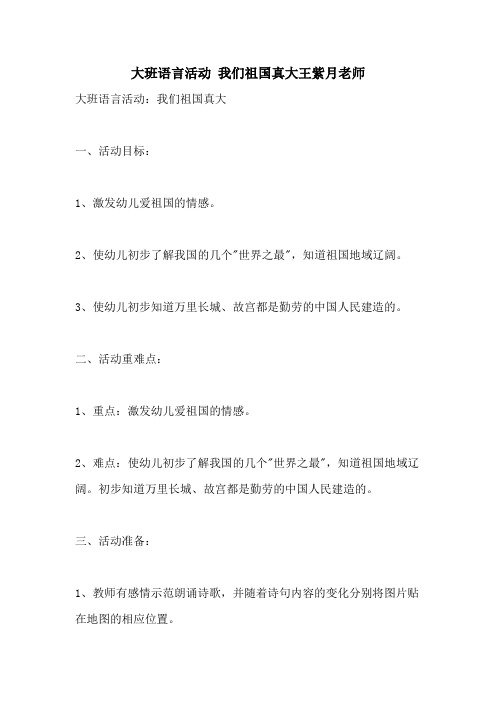 大班语言活动 我们祖国真大王紫月老师

大班语言活动：我们祖国真大

一、活动目标：

1、激发幼儿爱祖国的情感。

2、使幼儿初步了解我国的几个"世界之最"，知道祖国地域辽阔。

3、使幼儿初步知道万里长城、故宫都是勤劳的中国人民建造的。

二、活动重难点：

1、重点：激发幼儿爱祖国的情感。

2、难点：使幼儿初步了解我国的几个"世界之最"，知道祖国地域辽阔。初步知道万里长城、故宫都是勤劳的中国人民建造的。

三、活动准备：

1、教师有感情示范朗诵诗歌，并随着诗句内容的变化分别将图片贴在地图的相应位置。